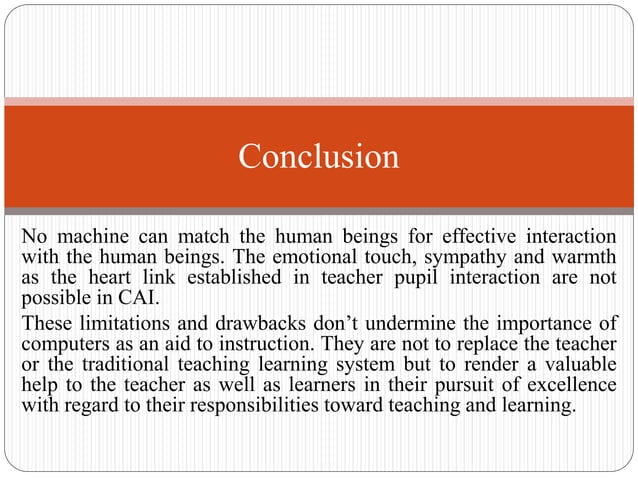 Conclusion

No machine can match the human beings for effective interaction with the human beings. The emotional touch, sympathy and warmth as the heart link established in teacher pupil interaction are not possible in CAI.

These limitations and drawbacks don’t undermine the importance of computers as an aid to instruction. They are not to replace the teacher or the traditional teaching learning system but to render a valuable help to the teacher as well as learners in their pursuit of excellence with regard to their responsibilities toward teaching and learning.